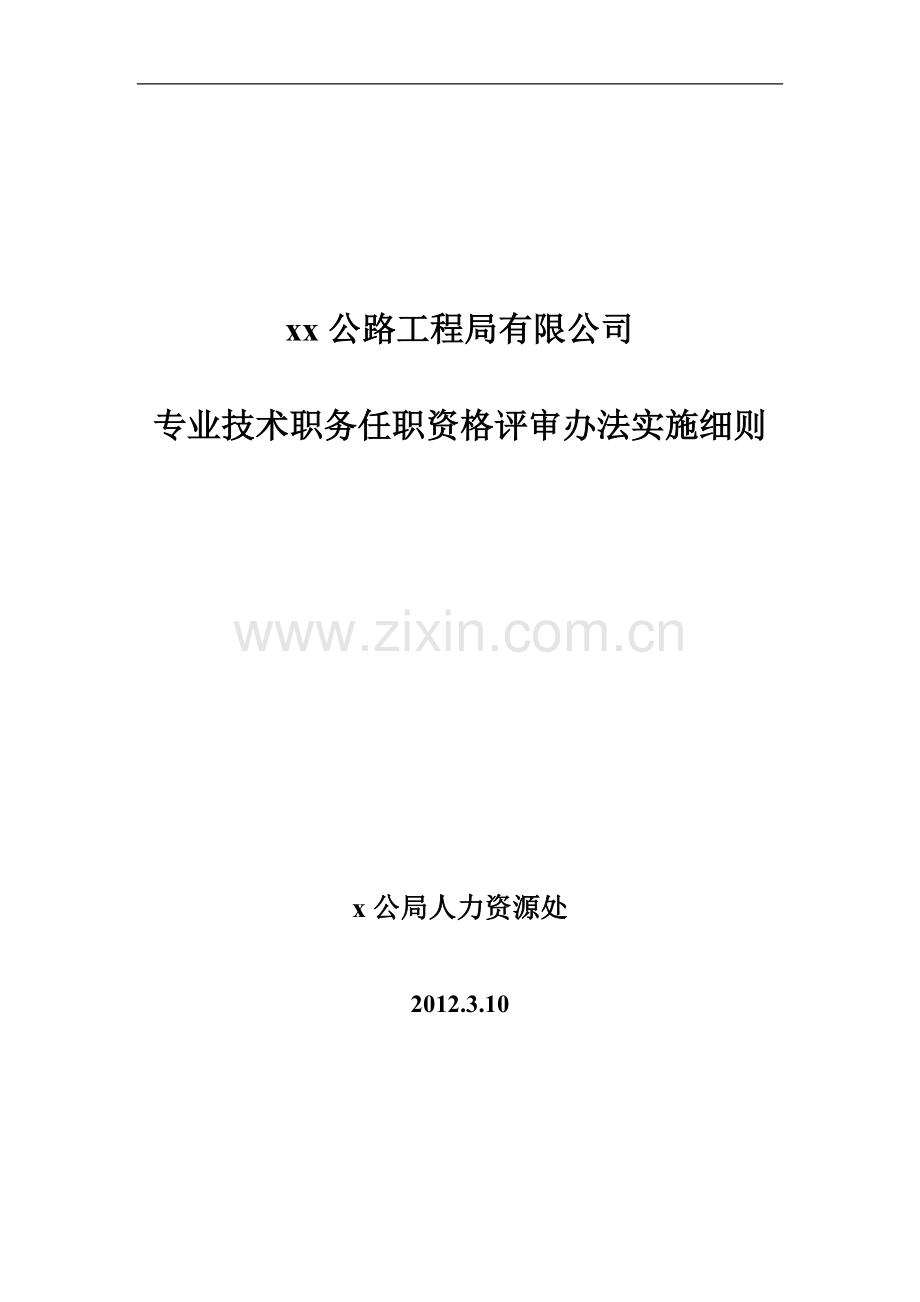 xx 公路工程局有限公司

专业技术职务任职资格评审办法实施细则

www.zixin.com.cn

x 公局人力资源处

2012.3.10